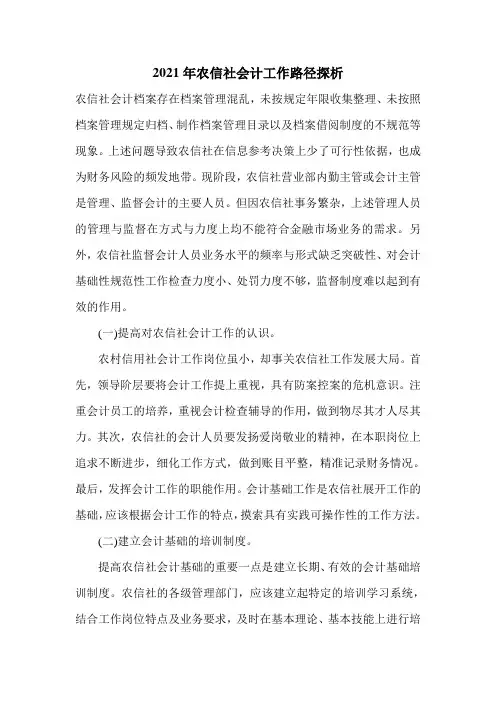 2021年农信社会计工作路径探析

农信社会计档案存在档案管理混乱，未按规定年限收集整理、未按照档案管理规定归档、制作档案管理目录以及档案借阅制度的不规范等现象。上述问题导致农信社在信息参考决策上少了可行性依据，也成为财务风险的频发地带。现阶段，农信社营业部内勤主管或会计主管是管理、监督会计的主要人员。但因农信社事务繁杂，上述管理人员的管理与监督在方式与力度上均不能符合金融市场业务的需求。另外，农信社监督会计人员业务水平的频率与形式缺乏突破性、对会计基础性规范性工作检查力度小、处罚力度不够，监督制度难以起到有效的作用。

(一)提高对农信社会计工作的认识。

农村信用社会计工作岗位虽小，却事关农信社工作发展大局。首先，领导阶层要将会计工作提上重视，具有防案控案的危机意识。注重会计员工的培养，重视会计检查辅导的作用，做到物尽其才人尽其力。其次，农信社的会计人员要发扬爱岗敬业的精神，在本职岗位上追求不断进步，细化工作方式，做到账目平整，精准记录财务情况。最后，发挥会计工作的职能作用。会计基础工作是农信社展开工作的基础，应该根据会计工作的特点，摸索具有实践可操作性的工作方法。

(二)建立会计基础的培训制度。

提高农信社会计基础的重要一点是建立长期、有效的会计基础培训制度。农信社的各级管理部门，应该建立起特定的培训学习系统，结合工作岗位特点及业务要求，及时在基本理论、基本技能上进行培